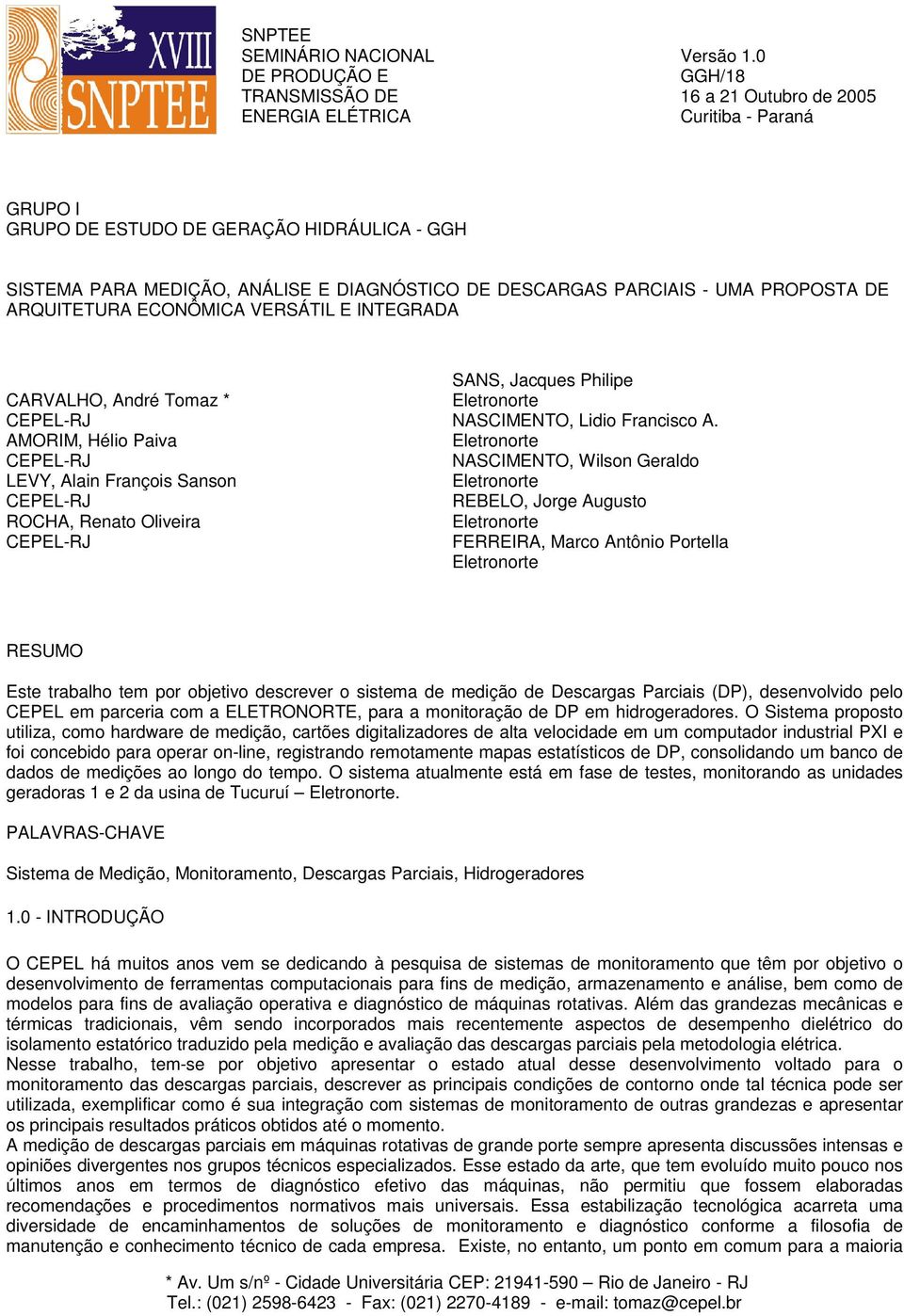 XVIII SNPTEE

SNPTEE
SEMINÁRIO NACIONAL
DE PRODUÇÃO E
TRANSMISSÃO DE
ENERGIA ELÉTRICA

Versão 1.0
GGH/18
16 a 21 Outubro de 2005
Curitiba - Paraná

GRUPO I
GRUPO DE ESTUDO DE GERAÇÃO HIDRÁULICA - GGH

SISTEMA PARA MEDIÇÃO, ANÁLISE E DIAGNÓSTICO DE DESCARGAS PARCIAIS - UMA PROPOSTA DE ARQUITETURA ECONÔMICA VERSÁTIL E INTEGRADA

CARVALHO, André Tomaz *
CEPEL-RJ
AMORIM, Hélio Paiva
CEPEL-RJ
LEVY, Alain François Sanson
CEPEL-RJ
ROCHA, Renato Oliveira
CEPEL-RJ

SANS, Jacques Philipe
Eletronorte
NASCIMENTO, Lidio Francisco A.
Eletronorte
NASCIMENTO, Wilson Geraldo
Eletronorte
REBELO, Jorge Augusto
Eletronorte
FERREIRA, Marco Antônio Portella
Eletronorte

RESUMO

Este trabalho tem por objetivo descrever o sistema de medição de Descargas Parciais (DP), desenvolvido pelo CEPEL em parceria com a ELETRONORTE, para a monitoração de DP em hidrogeradores. O Sistema proposto utiliza, como hardware de medição, cartões digitalizadores de alta velocidade em um computador industrial PXI e foi concebido para operar on-line, registrando remotamente mapas estatísticos de DP, consolidando um banco de dados de medições ao longo do tempo. O sistema atualmente está em fase de testes, monitorando as unidades geradoras 1 e 2 da usina de Tucuruí – Eletronorte.

PALAVRAS-CHAVE

Sistema de Medição, Monitoramento, Descargas Parciais, Hidrogeradores

1.0 - INTRODUÇÃO

O CEPEL há muitos anos vem se dedicando à pesquisa de sistemas de monitoramento que têm por objetivo o desenvolvimento de ferramentas computacionais para fins de medição, armazenamento e análise, bem como de modelos para fins de avaliação operativa e diagnóstico de máquinas rotativas. Além das grandezas mecânicas e térmicas tradicionais, vêm sendo incorporados mais recentemente aspectos de desempenho dielétrico do isolamento estatórico traduzido pela medição e avaliação das descargas parciais pela metodologia elétrica.
Nesse trabalho, tem-se por objetivo apresentar o estado atual desse desenvolvimento voltado para o monitoramento das descargas parciais, descrever as principais condições de contorno onde tal técnica pode ser utilizada, exemplificar como é sua integração com sistemas de monitoramento de outras grandezas e apresentar os principais resultados práticos obtidos até o momento.
A medição de descargas parciais em máquinas rotativas de grande porte sempre apresenta discussões intensas e opiniões divergentes nos grupos técnicos especializados. Esse estado da arte, que tem evoluído muito pouco nos últimos anos em termos de diagnóstico efetivo das máquinas, não permitiu que fossem elaboradas recomendações e procedimentos normativos mais universais. Essa estabilização tecnológica acarreta uma diversidade de encaminhamentos de soluções de monitoramento e diagnóstico conforme a filosofia de manutenção e conhecimento técnico de cada empresa. Existe, no entanto, um ponto em comum para a maioria

* Av. Um s/nº - Cidade Universitária CEP: 21941-590 – Rio de Janeiro - RJ
Tel.: (021) 2598-6423 - Fax: (021) 2270-4189 - e-mail: tomaz@cepel.br